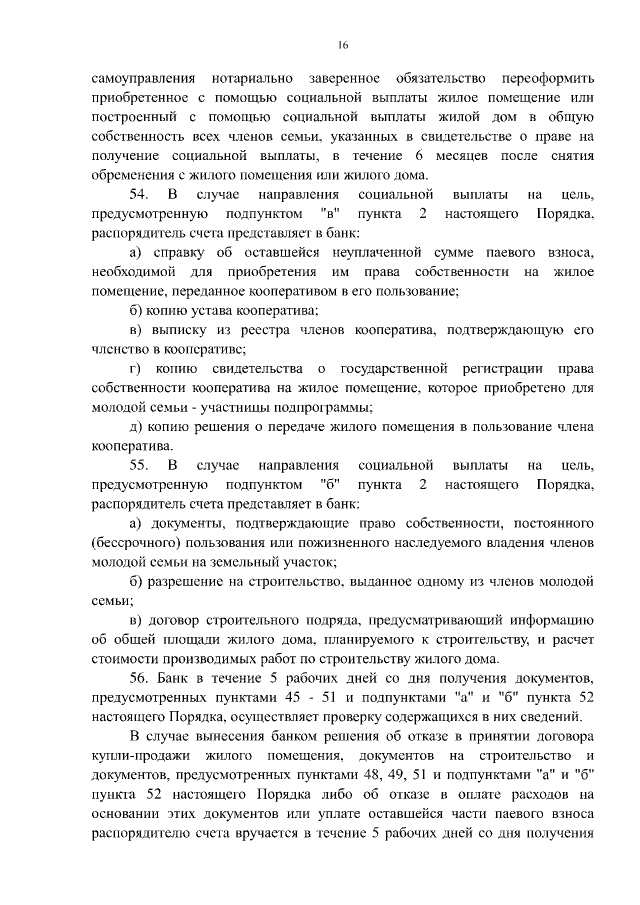 16

самоуправления нотариально заверенное обязательство переоформить приобретенное с помощью социальной выплаты жилое помещение или построенный с помощью социальной выплаты жилой дом в общую собственность всех членов семьи, указанных в свидетельстве о праве на получение социальной выплаты, в течение 6 месяцев после снятия обременения с жилого помещения или жилого дома.

54. В случае направления социальной выплаты на цель, предусмотренную подпунктом "в" пункта 2 настоящего Порядка, распорядитель счета представляет в банк:

а) справку об оставшейся неуплаченной сумме паевого взноса, необходимой для приобретения им права собственности на жилое помещение, переданное кооперативом в его пользование;

б) копию устава кооператива;

в) выписку из реестра членов кооператива, подтверждающую его членство в кооперативе;

г) копию свидетельства о государственной регистрации права собственности кооператива на жилое помещение, которое приобретено для молодой семьи - участницы подпрограммы;

д) копию решения о передаче жилого помещения в пользование члена кооператива.

55. В случае направления социальной выплаты на цель, предусмотренную подпунктом "б" пункта 2 настоящего Порядка, распорядитель счета представляет в банк:

а) документы, подтверждающие право собственности, постоянного (бессрочного) пользования или пожизненного наследуемого владения членов молодой семьи на земельный участок;

б) разрешение на строительство, выданное одному из членов молодой семьи;

в) договор строительного подряда, предусматривающий информацию об общей площади жилого дома, планируемого к строительству, и расчет стоимости производимых работ по строительству жилого дома.

56. Банк в течение 5 рабочих дней со дня получения документов, предусмотренных пунктами 45 - 51 и подпунктами "а" и "б" пункта 52 настоящего Порядка, осуществляет проверку содержащихся в них сведений.

В случае вынесения банком решения об отказе в принятии договора купли-продажи жилого помещения, документов на строительство и документов, предусмотренных пунктами 48, 49, 51 и подпунктами "а" и "б" пункта 52 настоящего Порядка либо об отказе в оплате расходов на основании этих документов или уплате оставшейся части паевого взноса распорядителю счета вручается в течение 5 рабочих дней со дня получения